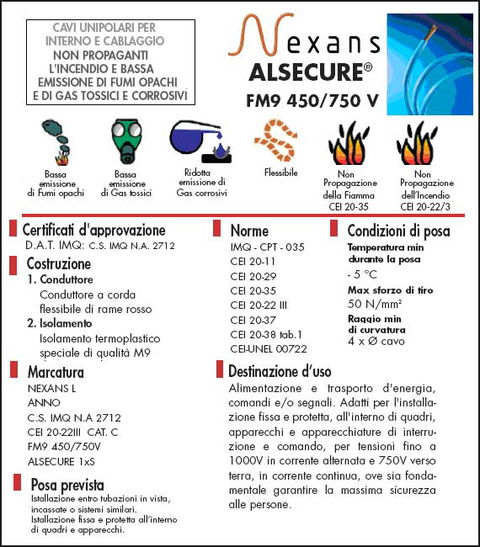 CAVI UNIPOLARI PER INTERNO E CABLAGGIO
NON PROPAGANTI L'INCENDIO E BASSA EMISSIONE DI FUMI OPACHI E DI GAS TOSSICI E CORROSIVI

Nexans
ALSECURE®
FM9 450/750 V

Bassa emissione di Fumi opachi

Bassa emissione di Gas tossici

Ridotta emissione di Gas corrosivi

Flessibile

Non Propagazione della Fiamma CEI 20-35

Non Propagazione dell'Incendio CEI 20-22/3

Certificati d'approvazione
D.A.T. IMQ: C.S. IMQ N.A. 2712

Costruzione
1. Conduttore
Conduttore a corda flessibile di rame rosso
2. Isolamento
Isolamento termoplastico speciale di qualità M9

Marcatura
NEXANS L
ANNO
C.S. IMQ N.A 2712
CEI 20-22III CAT. C
FM9 450/750V
ALSECURE 1xS

Posa prevista
Istallazione entro tubazioni in vista, incassate o sistemi similari.
Istallazione fissa e protetta all'interno di quadri e apparecchi.

Norme
IMQ - CPT - 035
CEI 20-11
CEI 20-29
CEI 20-35
CEI 20-22 III
CEI 20-37
CEI 20-38 tab.1
CEI-UNEL 00722

Condizioni di posa
Temperatura min durante la posa
- 5 °C
Max sforzo di tiro
50 N/mm²
Raggio min di curvatura
4 x Ø cavo

Destinazione d'uso
Alimentazione e trasporto d'energia, comandi e/o segnali. Adatti per l'installazione fissa e protetta, all'interno di quadri, apparecchi e apparecchiature di interruzione e comando, per tensioni fino a 1000V in corrente alternata e 750V verso terra, in corrente continua, ove sia fondamentale garantire la massima sicurezza alle persone.